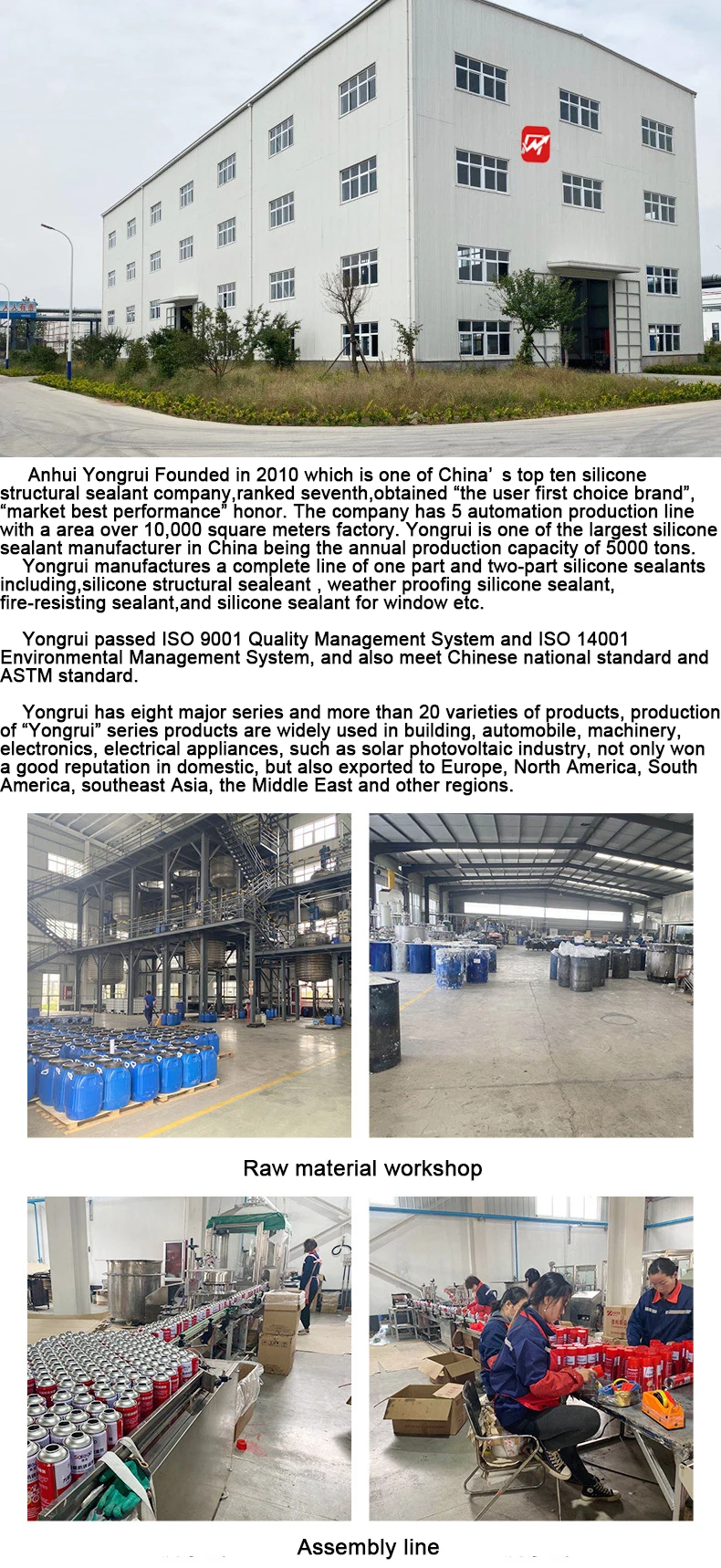 Anhui Yongrui Founded in 2010 which is one of China' s top ten silicone structural sealant company,ranked seventh,obtained "the user first choice brand", "market best performance" honor. The company has 5 automation production line with a area over 10,000 square meters factory. Yongrui is one of the largest silicone sealant manufacturer in China being the annual production capacity of 5000 tons.

Yongrui manufactures a complete line of one part and two-part silicone sealants including,silicone structural sealeant , weather proofing silicone sealant, fire-resisting sealant,and silicone sealant for window etc.

Yongrui passed ISO 9001 Quality Management System and ISO 14001 Environmental Management System, and also meet Chinese national standard and ASTM standard.

Yongrui has eight major series and more than 20 varieties of products, production of "Yongrui" series products are widely used in building, automobile, machinery, electronics, electrical appliances, such as solar photovoltaic industry, not only won a good reputation in domestic, but also exported to Europe, North America, South America, southeast Asia, the Middle East and other regions.

Raw material workshop

Assembly line